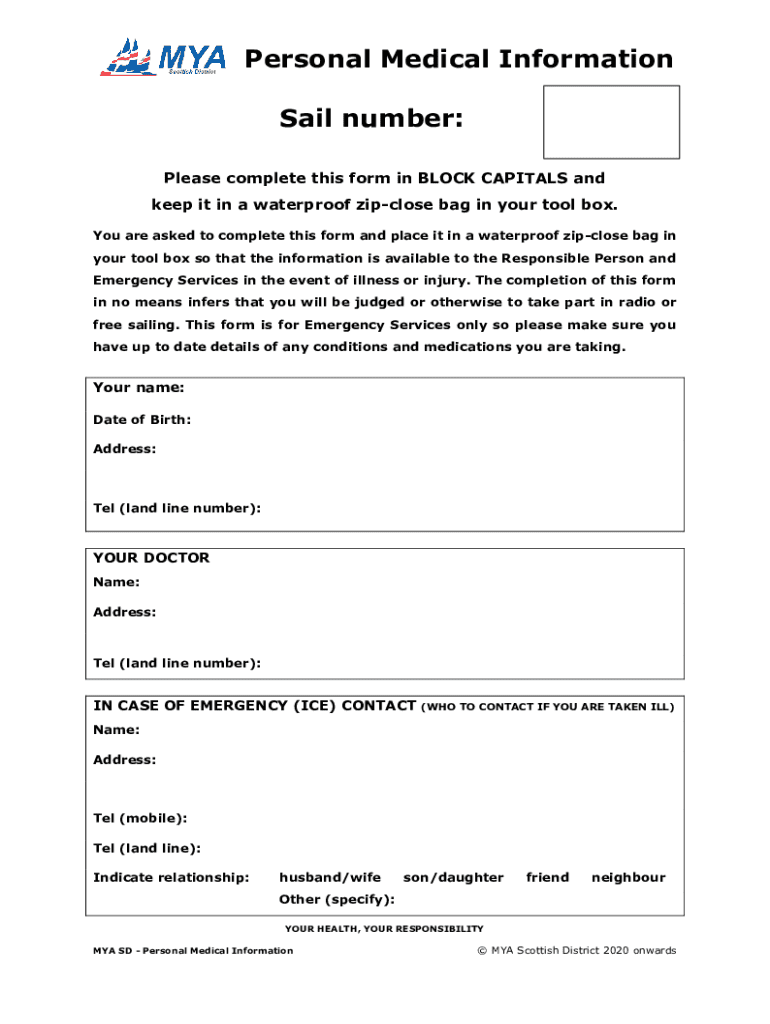 MYA
Scottish District

Personal Medical Information

Sail number:

Please complete this form in BLOCK CAPITALS and keep it in a waterproof zip-close bag in your tool box.

You are asked to complete this form and place it in a waterproof zip-close bag in your tool box so that the information is available to the Responsible Person and Emergency Services in the event of illness or injury. The completion of this form in no means infers that you will be judged or otherwise to take part in radio or free sailing. This form is for Emergency Services only so please make sure you have up to date details of any conditions and medications you are taking.

Your name:
Date of Birth:
Address:
Tel (land line number):

YOUR DOCTOR
Name:
Address:
Tel (land line number):

IN CASE OF EMERGENCY (ICE) CONTACT (WHO TO CONTACT IF YOU ARE TAKEN ILL)
Name:
Address:
Tel (mobile):
Tel (land line):
Indicate relationship: husband/wife son/daughter friend neighbour
Other (specify):

YOUR HEALTH, YOUR RESPONSIBILITY

MYA SD - Personal Medical Information

© MYA Scottish District 2020 onwards